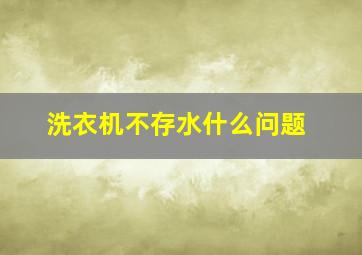 洗衣机不存水什么问题